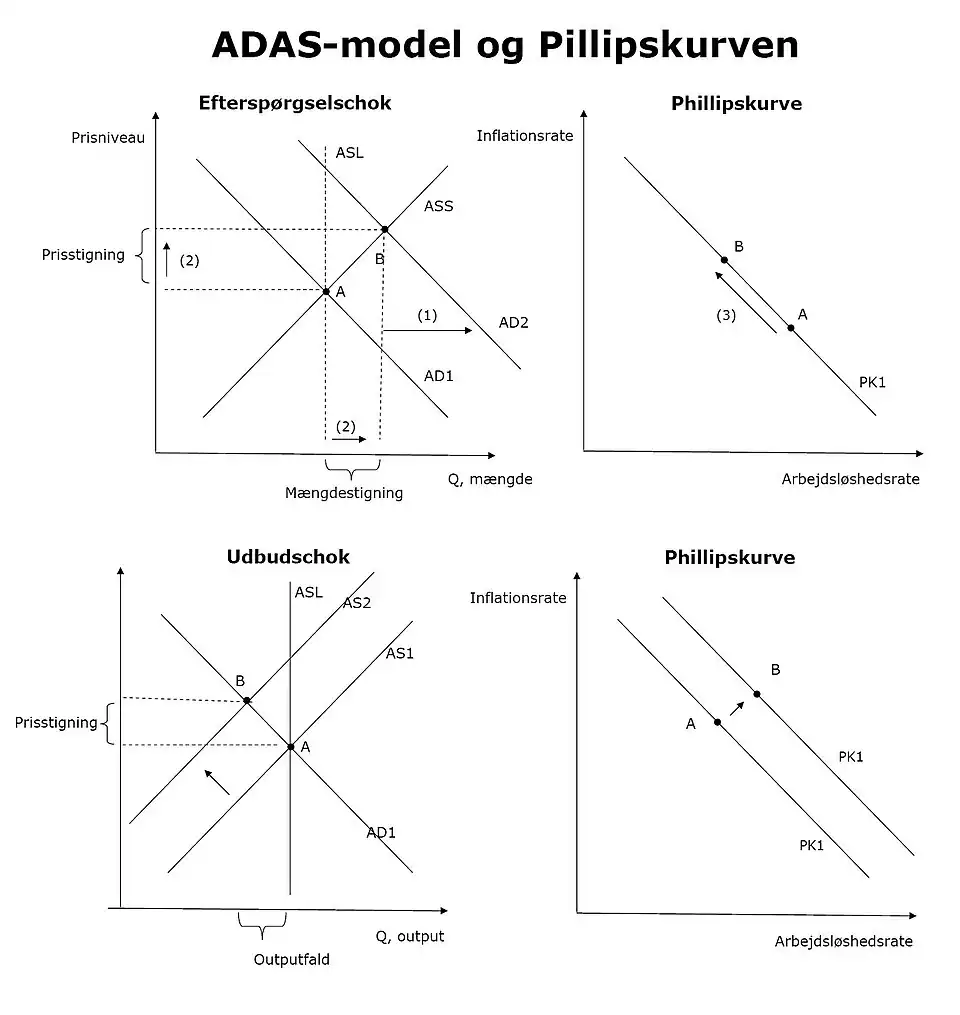 ADAS-model og Pillipskurven

Efterspørgselschok

Prisniveau

ASL

ASS

Prisstigning

(2)

B

A

(1)

AD2

AD1

(2)

Mængdestigning

Q, mængde

Phillipskurve

Inflationsrate

B

(3)

A

PK1

Arbejdsløshedsrate

Udbudschok

ASL

AS2

AS1

B

Prisstigning

A

AD1

Q, output

Outputfald

Phillipskurve

Inflationsrate

B

A

PK1

PK1

Arbejdsløshedsrate